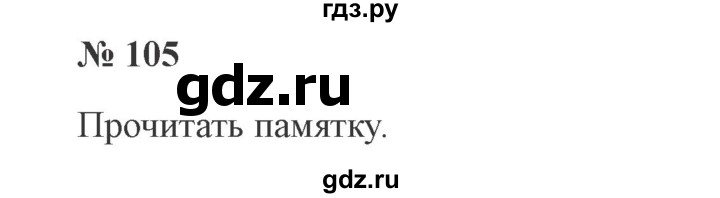 гдз.ру

№ 105

gdz.ru

Прочитать памятку.

gdz.ru